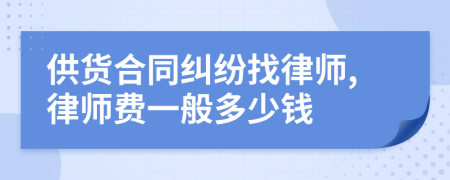 供货合同纠纷找律师,
律师费一般多少钱